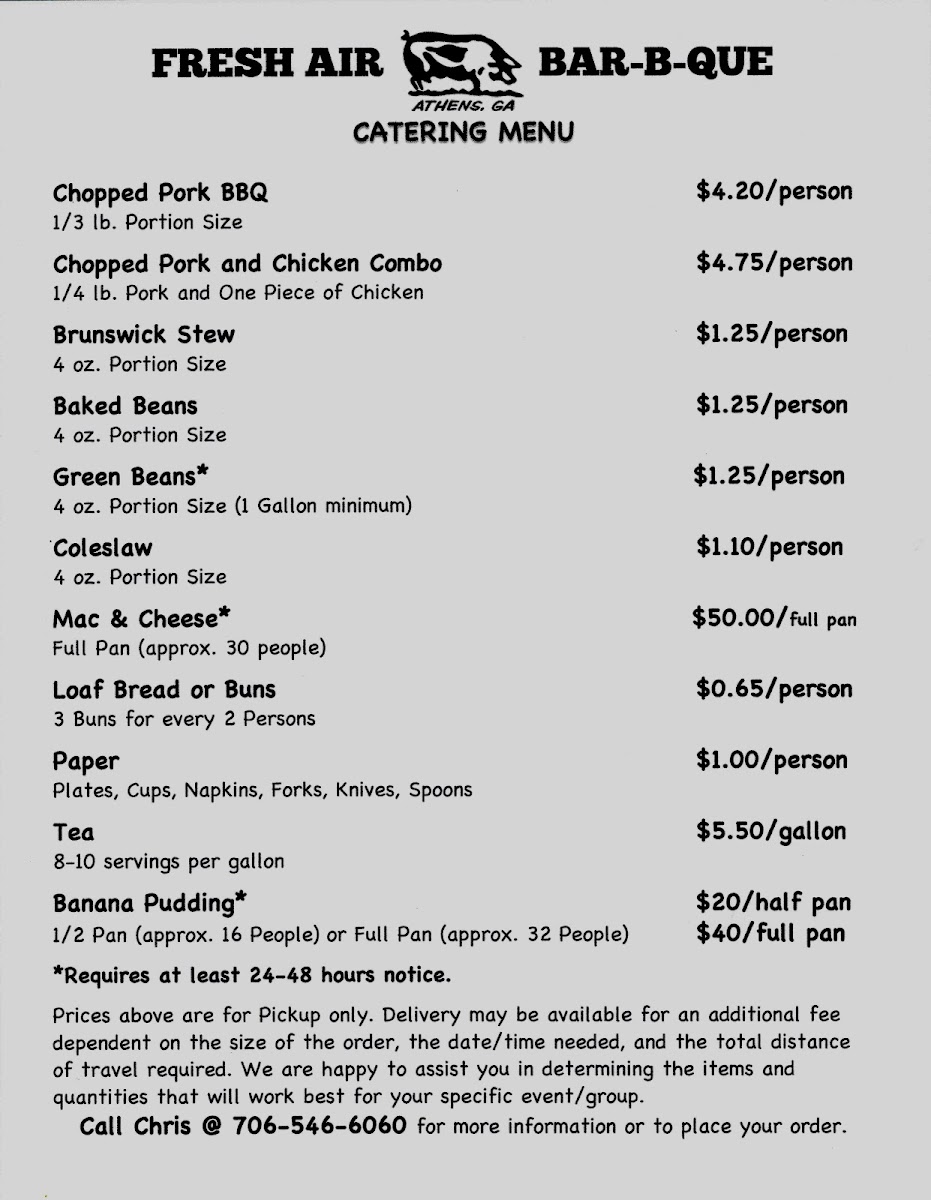 FRESH AIR BAR-B-QUE
ATHENS, GA
CATERING MENU

Chopped Pork BBQ $4.20/person
1/3 lb. Portion Size

Chopped Pork and Chicken Combo $4.75/person
1/4 lb. Pork and One Piece of Chicken

Brunswick Stew $1.25/person
4 oz. Portion Size

Baked Beans $1.25/person
4 oz. Portion Size

Green Beans* $1.25/person
4 oz. Portion Size (1 Gallon minimum)

Coleslaw $1.10/person
4 oz. Portion Size

Mac & Cheese* $50.00/full pan
Full Pan (approx. 30 people)

Loaf Bread or Buns $0.65/person
3 Buns for every 2 Persons

Paper $1.00/person
Plates, Cups, Napkins, Forks, Knives, Spoons

Tea $5.50/gallon
8-10 servings per gallon

Banana Pudding* $20/half pan
1/2 Pan (approx. 16 People) or Full Pan (approx. 32 People) $40/full pan

*Requires at least 24-48 hours notice.

Prices above are for Pickup only. Delivery may be available for an additional fee dependent on the size of the order, the date/time needed, and the total distance of travel required. We are happy to assist you in determining the items and quantities that will work best for your specific event/group.

Call Chris @ 706-546-6060 for more information or to place your order.